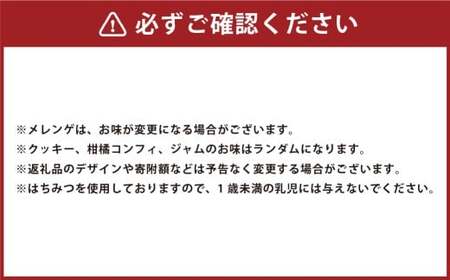 必ずご確認ください

※メレンゲは、お味が変更になる場合がございます。
※クッキー、柑橘コンフィ、ジャムのお味はランダムになります。
※返礼品のデザインや寄附額などは予告なく変更する場合がございます。
※はちみつを使用しておりますので、1歳未満の乳児には与えないでください。